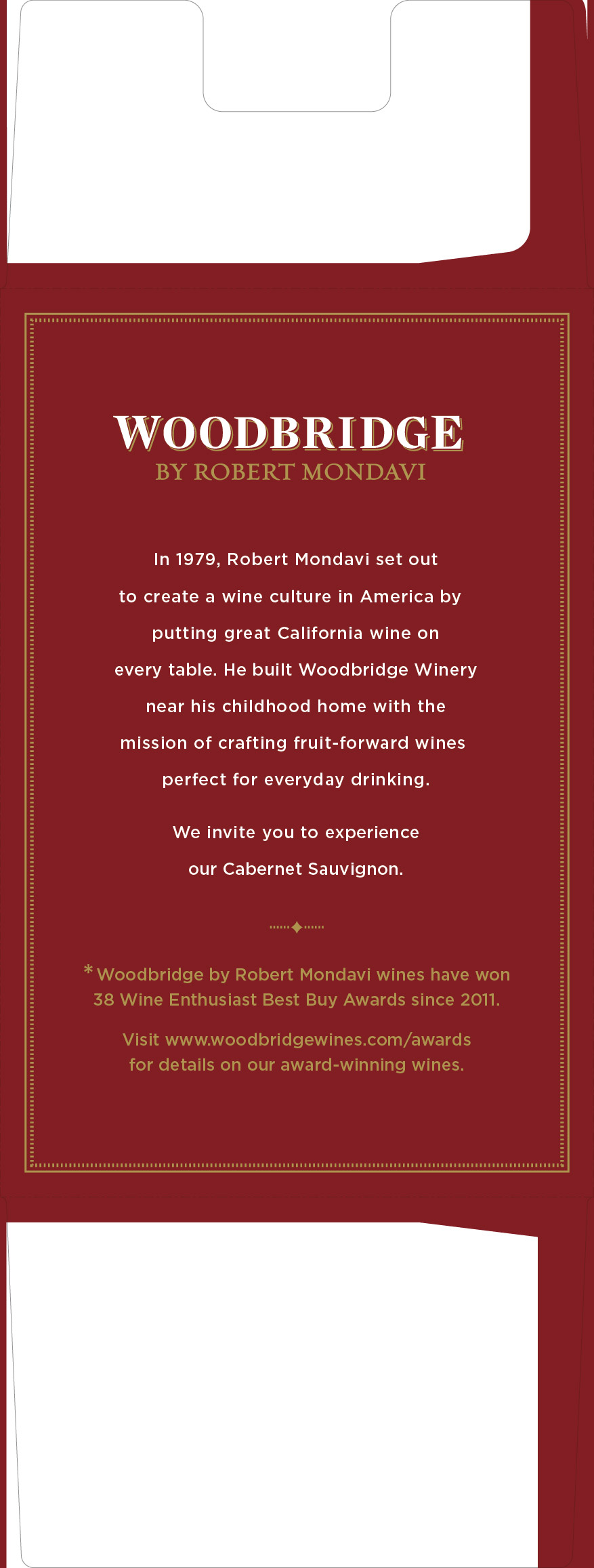 WOODBRIDGE
BY ROBERT MONDAVI

In 1979, Robert Mondavi set out to create a wine culture in America by putting great California wine on every table. He built Woodbridge Winery near his childhood home with the mission of crafting fruit-forward wines perfect for everyday drinking.

We invite you to experience our Cabernet Sauvignon.

* Woodbridge by Robert Mondavi wines have won 38 Wine Enthusiast Best Buy Awards since 2011.

Visit www.woodbridgewines.com/awards for details on our award-winning wines.